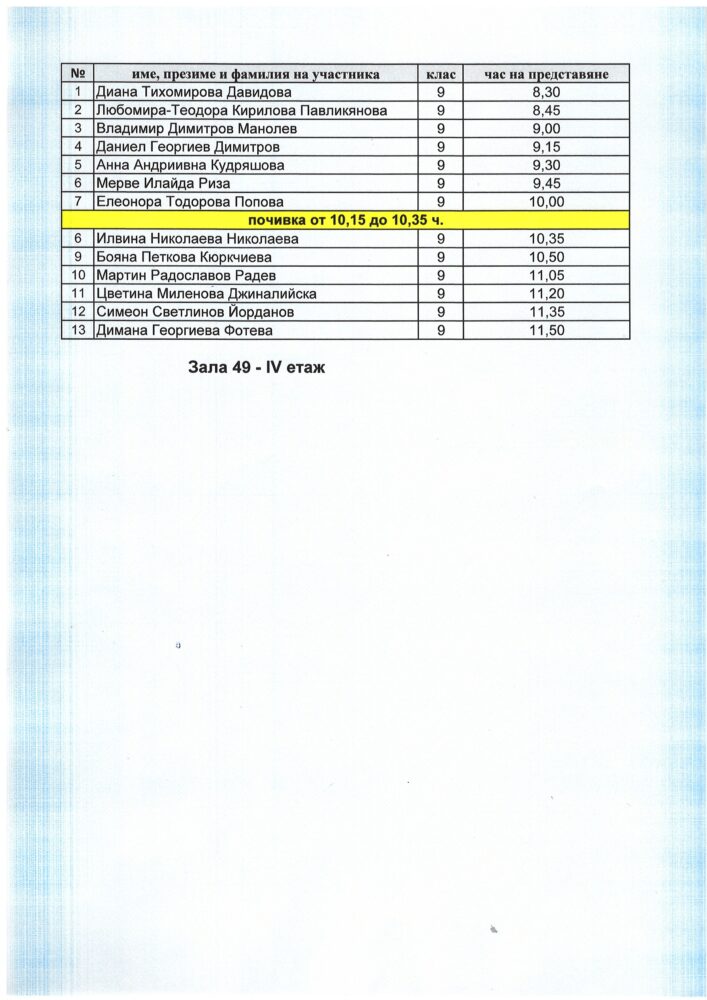 | № | име, презиме и фамилия на участника | клас | час на представяне |
|---|---|---|---|
| 1 | Диана Тихомирова Давидова | 9 | 8,30 |
| 2 | Любомира-Теодора Кирилова Павликянова | 9 | 8,45 |
| 3 | Владимир Димитров Манолев | 9 | 9,00 |
| 4 | Даниел Георгиев Димитров | 9 | 9,15 |
| 5 | Анна Андриивна Кудряшова | 9 | 9,30 |
| 6 | Мерве Илайда Риза | 9 | 9,45 |
| 7 | Елеонора Тодорова Попова | 9 | 10,00 |
| почивка от 10,15 до 10,35 ч. | | | |
| 6 | Илвина Николаева Николаева | 9 | 10,35 |
| 9 | Бояна Петкова Кюркчиева | 9 | 10,50 |
| 10 | Мартин Радославов Радев | 9 | 11,05 |
| 11 | Цветина Миленова Джиналийска | 9 | 11,20 |
| 12 | Симеон Светлинов Йорданов | 9 | 11,35 |
| 13 | Димана Георгиева Фотева | 9 | 11,50 |

Зала 49 - IV етаж